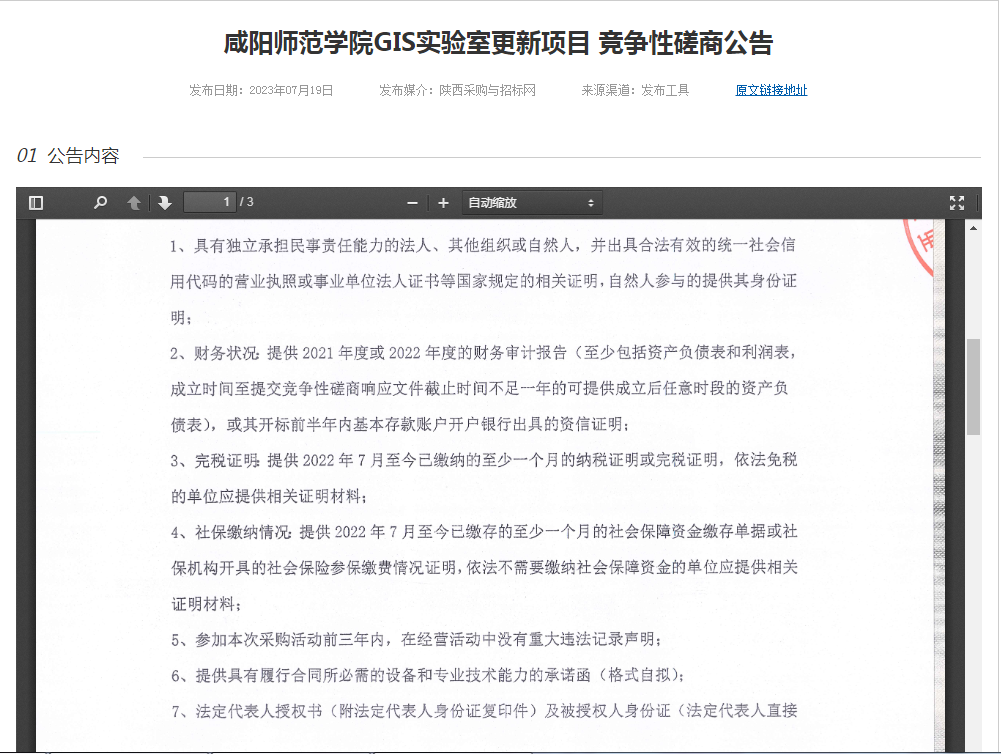 咸阳师范学院GIS实验室更新项目 竞争性磋商公告

发布日期：2023年07月19日　　发布媒介：陕西采购与招标网　　来源渠道：发布工具　　原文链接地址

01 公告内容

1 / 3　　自动缩放

1、具有独立承担民事责任能力的法人、其他组织或自然人，并出具合法有效的统一社会信用代码的营业执照或事业单位法人证书等国家规定的相关证明，自然人参与的提供其身份证明；

2、财务状况：提供 2021 年度或 2022 年度的财务审计报告（至少包括资产负债表和利润表，成立时间至提交竞争性磋商响应文件截止时间不足一年的可提供成立后任意时段的资产负债表），或其开标前半年内基本存款账户开户银行出具的资信证明；

3、完税证明：提供 2022 年 7 月至今已缴纳的至少一个月的纳税证明或完税证明，依法免税的单位应提供相关证明材料；

4、社保缴纳情况：提供 2022 年 7 月至今已缴存的至少一个月的社会保障资金缴存单据或社保机构开具的社会保险参保缴费情况证明，依法不需要缴纳社会保障资金的单位应提供相关证明材料；

5、参加本次采购活动前三年内，在经营活动中没有重大违法记录声明；

6、提供具有履行合同所必需的设备和专业技术能力的承诺函（格式自拟）；

7、法定代表人授权书（附法定代表人身份证复印件）及被授权人身份证（法定代表人直接